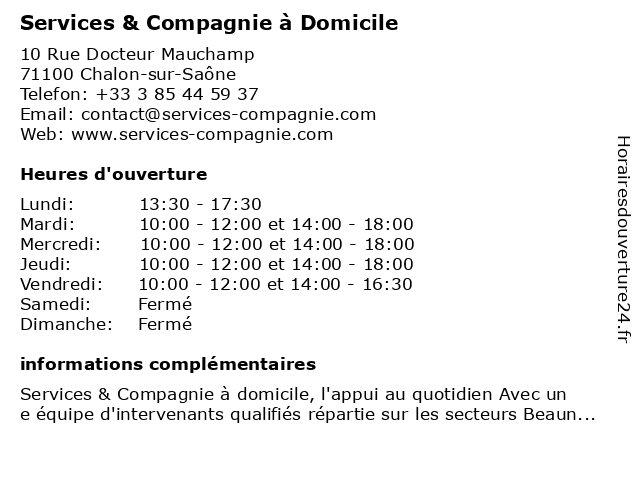 Services & Compagnie à Domicile

10 Rue Docteur Mauchamp
71100 Chalon-sur-Saône
Telefon: +33 3 85 44 59 37
Email: contact@services-compagnie.com
Web: www.services-compagnie.com

Heures d'ouverture

| | |
|---|---|
| Lundi: | 13:30 - 17:30 |
| Mardi: | 10:00 - 12:00 et 14:00 - 18:00 |
| Mercredi: | 10:00 - 12:00 et 14:00 - 18:00 |
| Jeudi: | 10:00 - 12:00 et 14:00 - 18:00 |
| Vendredi: | 10:00 - 12:00 et 14:00 - 16:30 |
| Samedi: | Fermé |
| Dimanche: | Fermé |

informations complémentaires

Services & Compagnie à domicile, l'appui au quotidien Avec un e équipe d'intervenants qualifiés répartie sur les secteurs Beaun...

Horairesdouverture24.fr